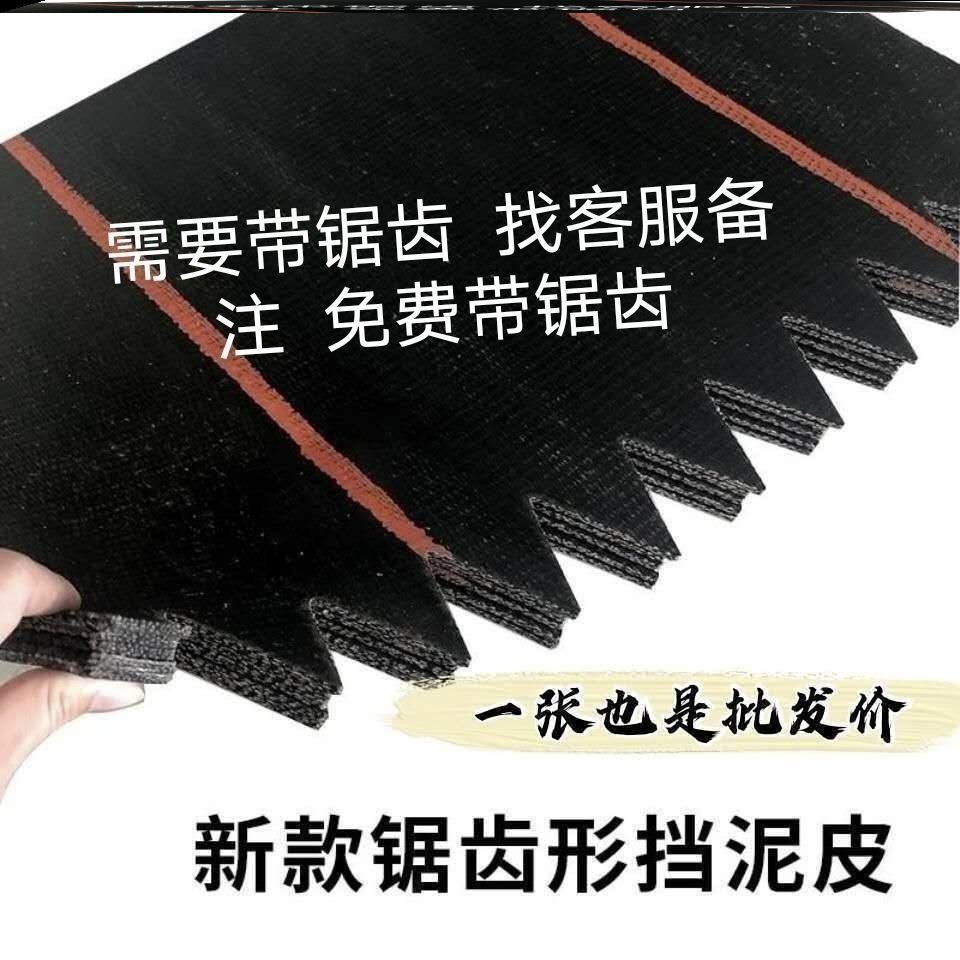 需要带锯齿 找客服备注 免费带锯齿

一张也是批发价

新款锯齿形挡泥皮